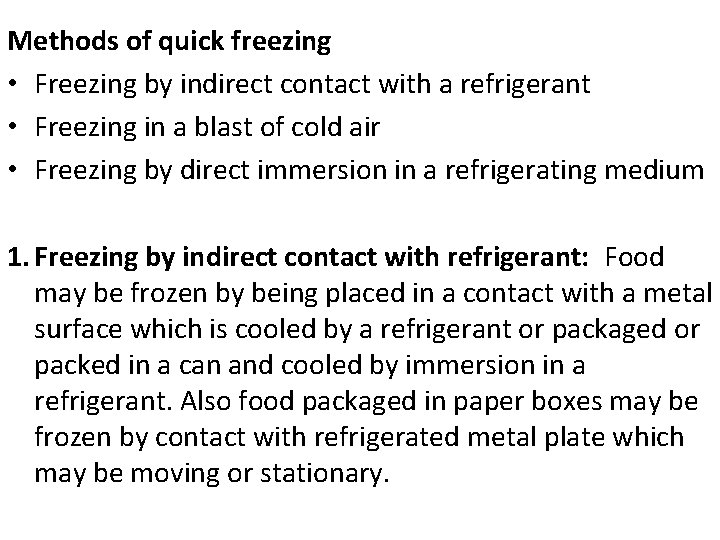 Methods of quick freezing

• Freezing by indirect contact with a refrigerant
• Freezing in a blast of cold air
• Freezing by direct immersion in a refrigerating medium

1. Freezing by indirect contact with refrigerant: Food may be frozen by being placed in a contact with a metal surface which is cooled by a refrigerant or packaged or packed in a can and cooled by immersion in a refrigerant. Also food packaged in paper boxes may be frozen by contact with refrigerated metal plate which may be moving or stationary.